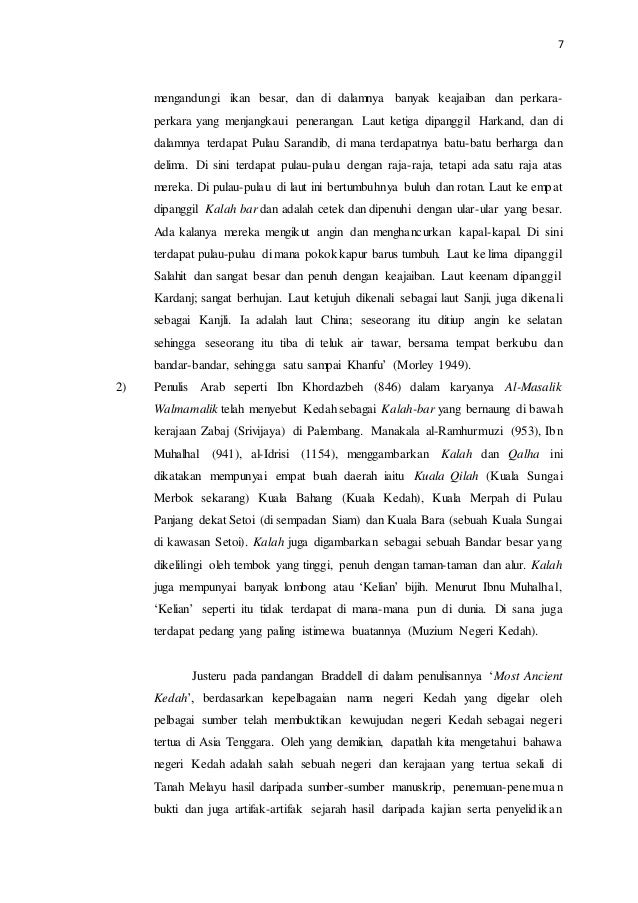 7

mengandungi ikan besar, dan di dalamnya banyak keajaiban dan perkara-perkara yang menjangkaui penerangan. Laut ketiga dipanggil Harkand, dan di dalamnya terdapat Pulau Sarandib, di mana terdapatnya batu-batu berharga dan delima. Di sini terdapat pulau-pulau dengan raja-raja, tetapi ada satu raja atas mereka. Di pulau-pulau di laut ini bertumbuhnya buluh dan rotan. Laut ke empat dipanggil Kalah bar dan adalah cetek dan dipenuhi dengan ular-ular yang besar. Ada kalanya mereka mengikut angin dan menghancurkan kapal-kapal. Di sini terdapat pulau-pulau di mana pokok kapur barus tumbuh. Laut ke lima dipanggil Salahit dan sangat besar dan penuh dengan keajaiban. Laut keenam dipanggil Kardanj; sangat berhujan. Laut ketujuh dikenali sebagai laut Sanji, juga dikenali sebagai Kanjli. Ia adalah laut China; seseorang itu ditiup angin ke selatan sehingga seseorang itu tiba di teluk air tawar, bersama tempat berkubu dan bandar-bandar, sehingga satu sampai Khanfu' (Morley 1949).

2) Penulis Arab seperti Ibn Khordazbeh (846) dalam karyanya Al-Masalik Walmamalik telah menyebut Kedah sebagai Kalah-bar yang bernaung di bawah kerajaan Zabaj (Srivijaya) di Palembang. Manakala al-Ramhurmuzi (953), Ibn Muhalhal (941), al-Idrisi (1154), menggambarkan Kalah dan Qalha ini dikatakan mempunyai empat buah daerah iaitu Kuala Qilah (Kuala Sungai Merbok sekarang) Kuala Bahang (Kuala Kedah), Kuala Merpah di Pulau Panjang dekat Setoi (di sempadan Siam) dan Kuala Bara (sebuah Kuala Sungai di kawasan Setoi). Kalah juga digambarkan sebagai sebuah Bandar besar yang dikelilingi oleh tembok yang tinggi, penuh dengan taman-taman dan alur. Kalah juga mempunyai banyak lombong atau 'Kelian' bijih. Menurut Ibnu Muhalhal, 'Kelian' seperti itu tidak terdapat di mana-mana pun di dunia. Di sana juga terdapat pedang yang paling istimewa buatannya (Muzium Negeri Kedah).

Justeru pada pandangan Braddell di dalam penulisannya 'Most Ancient Kedah', berdasarkan kepelbagaian nama negeri Kedah yang digelar oleh pelbagai sumber telah membuktikan kewujudan negeri Kedah sebagai negeri tertua di Asia Tenggara. Oleh yang demikian, dapatlah kita mengetahui bahawa negeri Kedah adalah salah sebuah negeri dan kerajaan yang tertua sekali di Tanah Melayu hasil daripada sumber-sumber manuskrip, penemuan-penemuan bukti dan juga artifak-artifak sejarah hasil daripada kajian serta penyelidikan